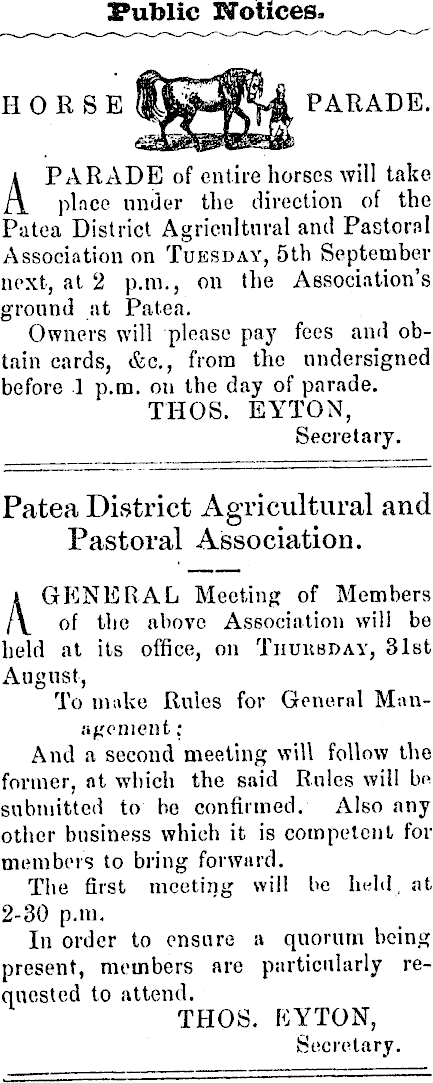 Public Notices.

HORSE PARADE.

A PARADE of entire horses will take place under the direction of the Patea District Agricultural and Pastoral Association on TUESDAY, 5th September next, at 2 p.m., on the Association's ground at Patea.

Owners will please pay fees and obtain cards, &c., from the undersigned before 1 p.m. on the day of parade.

THOS. EYTON,
Secretary.

Patea District Agricultural and Pastoral Association.

A GENERAL Meeting of Members of the above Association will be held at its office, on THURSDAY, 31st August,

To make Rules for General Management;

And a second meeting will follow the former, at which the said Rules will be submitted to be confirmed. Also any other business which it is competent for members to bring forward.

The first meeting will be held at 2-30 p.m.

In order to ensure a quorum being present, members are particularly requested to attend.

THOS. EYTON,
Secretary.